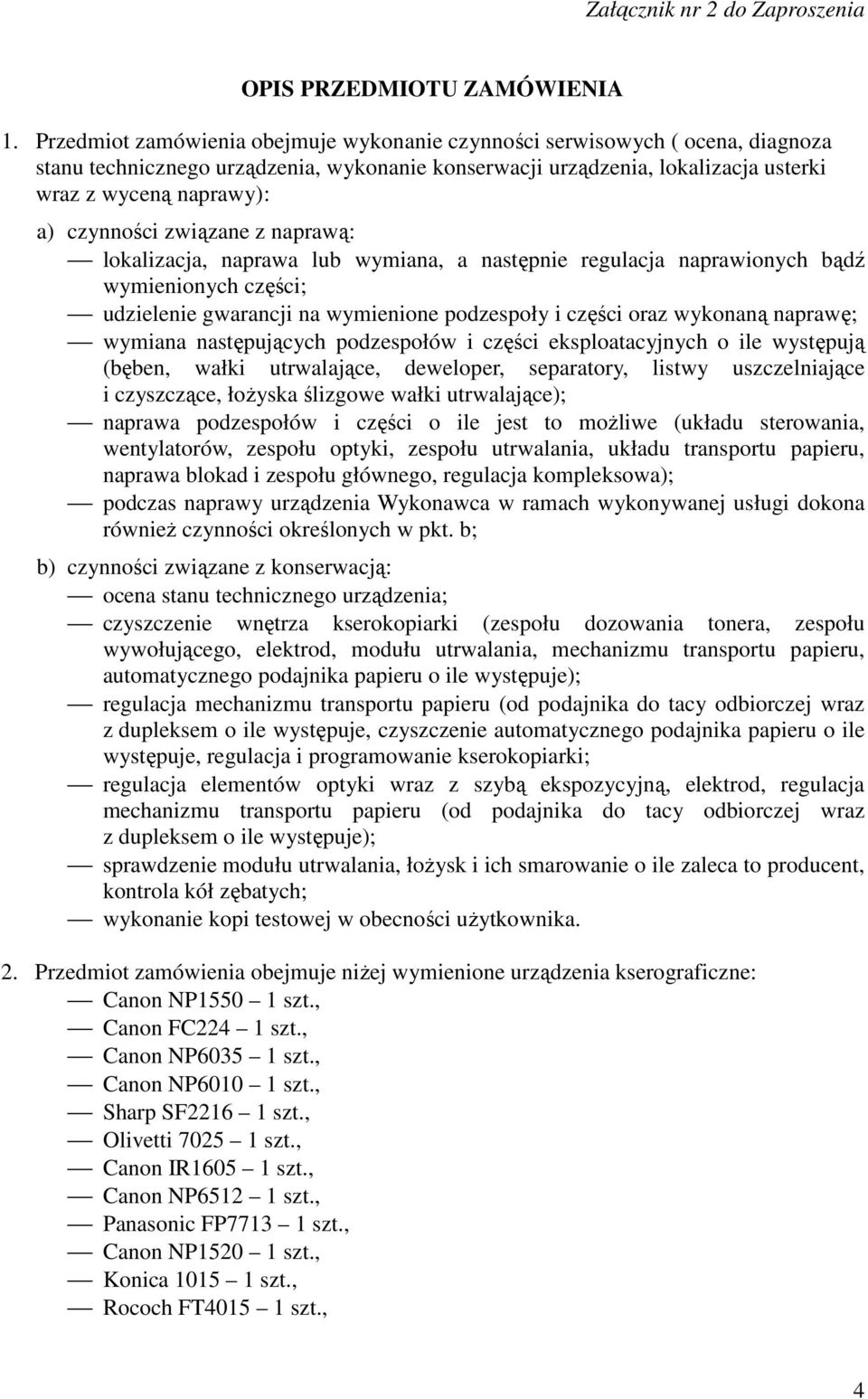 Załącznik nr 2 do Zaproszenia

OPIS PRZEDMIOTU ZAMÓWIENIA

1. Przedmiot zamówienia obejmuje wykonanie czynności serwisowych ( ocena, diagnoza stanu technicznego urządzenia, wykonanie konserwacji urządzenia, lokalizacja usterki wraz z wyceną naprawy):

a) czynności związane z naprawą:
— lokalizacja, naprawa lub wymiana, a następnie regulacja naprawionych bądź wymienionych części;
— udzielenie gwarancji na wymienione podzespoły i części oraz wykonaną naprawę;
— wymiana następujących podzespołów i części eksploatacyjnych o ile występują (bęben, wałki utrwalające, deweloper, separatory, listwy uszczelniające i czyszczące, łożyska ślizgowe wałki utrwalające);
— naprawa podzespołów i części o ile jest to możliwe (układu sterowania, wentylatorów, zespołu optyki, zespołu utrwalania, układu transportu papieru, naprawa blokad i zespołu głównego, regulacja kompleksowa);
— podczas naprawy urządzenia Wykonawca w ramach wykonywanej usługi dokona również czynności określonych w pkt. b;

b) czynności związane z konserwacją:
— ocena stanu technicznego urządzenia;
— czyszczenie wnętrza kserokopiarki (zespołu dozowania tonera, zespołu wywołującego, elektrod, modułu utrwalania, mechanizmu transportu papieru, automatycznego podajnika papieru o ile występuje);
— regulacja mechanizmu transportu papieru (od podajnika do tacy odbiorczej wraz z dupleksem o ile występuje, czyszczenie automatycznego podajnika papieru o ile występuje, regulacja i programowanie kserokopiarki;
— regulacja elementów optyki wraz z szybą ekspozycyjną, elektrod, regulacja mechanizmu transportu papieru (od podajnika do tacy odbiorczej wraz z dupleksem o ile występuje);
— sprawdzenie modułu utrwalania, łożysk i ich smarowanie o ile zaleca to producent, kontrola kół zębatych;
— wykonanie kopi testowej w obecności użytkownika.

2. Przedmiot zamówienia obejmuje niżej wymienione urządzenia kserograficzne:
— Canon NP1550 – 1 szt.,
— Canon FC224 – 1 szt.,
— Canon NP6035 – 1 szt.,
— Canon NP6010 – 1 szt.,
— Sharp SF2216 – 1 szt.,
— Olivetti 7025 – 1 szt.,
— Canon IR1605 – 1 szt.,
— Canon NP6512 – 1 szt.,
— Panasonic FP7713 – 1 szt.,
— Canon NP1520 – 1 szt.,
— Konica 1015 – 1 szt.,
— Rococh FT4015 – 1 szt.,

4